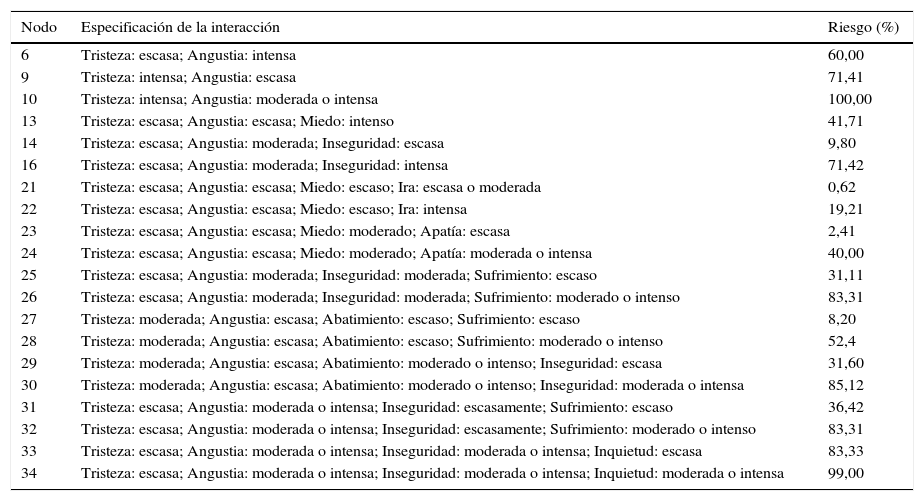 | Nodo | Especificación de la interacción | Riesgo (%) |
|---|---|---|
| 6 | Tristeza: escasa; Angustia: intensa | 60,00 |
| 9 | Tristeza: intensa; Angustia: escasa | 71,41 |
| 10 | Tristeza: intensa; Angustia: moderada o intensa | 100,00 |
| 13 | Tristeza: escasa; Angustia: escasa; Miedo: intenso | 41,71 |
| 14 | Tristeza: escasa; Angustia: moderada; Inseguridad: escasa | 9,80 |
| 16 | Tristeza: escasa; Angustia: moderada; Inseguridad: intensa | 71,42 |
| 21 | Tristeza: escasa; Angustia: escasa; Miedo: escaso; Ira: escasa o moderada | 0,62 |
| 22 | Tristeza: escasa; Angustia: escasa; Miedo: escaso; Ira: intensa | 19,21 |
| 23 | Tristeza: escasa; Angustia: escasa; Miedo: moderado; Apatía: escasa | 2,41 |
| 24 | Tristeza: escasa; Angustia: escasa; Miedo: moderado; Apatía: moderada o intensa | 40,00 |
| 25 | Tristeza: escasa; Angustia: moderada; Inseguridad: moderada; Sufrimiento: escaso | 31,11 |
| 26 | Tristeza: escasa; Angustia: moderada; Inseguridad: moderada; Sufrimiento: moderado o intenso | 83,31 |
| 27 | Tristeza: moderada; Angustia: escasa; Abatimiento: escaso; Sufrimiento: escaso | 8,20 |
| 28 | Tristeza: moderada; Angustia: escasa; Abatimiento: escaso; Sufrimiento: moderado o intenso | 52,4 |
| 29 | Tristeza: moderada; Angustia: escasa; Abatimiento: moderado o intenso; Inseguridad: escasa | 31,60 |
| 30 | Tristeza: moderada; Angustia: escasa; Abatimiento: moderado o intenso; Inseguridad: moderada o intensa | 85,12 |
| 31 | Tristeza: escasa; Angustia: moderada o intensa; Inseguridad: escasamente; Sufrimiento: escaso | 36,42 |
| 32 | Tristeza: escasa; Angustia: moderada o intensa; Inseguridad: escasamente; Sufrimiento: moderado o intenso | 83,31 |
| 33 | Tristeza: escasa; Angustia: moderada o intensa; Inseguridad: moderada o intensa; Inquietud: escasa | 83,33 |
| 34 | Tristeza: escasa; Angustia: moderada o intensa; Inseguridad: moderada o intensa; Inquietud: moderada o intensa | 99,00 |